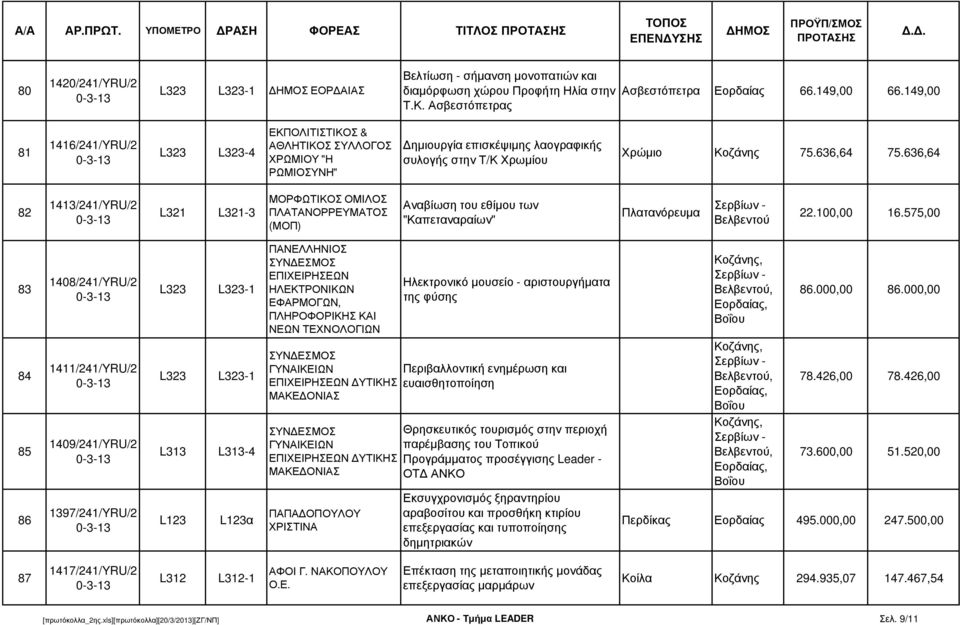 | Α/Α | ΑΡ.ΠΡΩΤ. | ΥΠΟΜΕΤΡΟ | ΔΡΑΣΗ | ΦΟΡΕΑΣ | ΤΙΤΛΟΣ ΠΡΟΤΑΣΗΣ | ΤΟΠΟΣ ΕΠΕΝΔΥΣΗΣ | ΔΗΜΟΣ | ΠΡΟΫΠ/ΣΜΟΣ ΠΡΟΤΑΣΗΣ | Δ.Δ. |
|---|---|---|---|---|---|---|---|---|---|
| 80 | 1420/241/YRU/2 0-3-13 | L323 | L323-1 | ΔΗΜΟΣ ΕΟΡΔΑΙΑΣ | Βελτίωση - σήμανση μονοπατιών και διαμόρφωση χώρου Προφήτη Ηλία στην Τ.Κ. Ασβεστόπετρας | Ασβεστόπετρα | Εορδαίας | 66.149,00 | 66.149,00 |
| 81 | 1416/241/YRU/2 0-3-13 | L323 | L323-4 | ΕΚΠΟΛΙΤΙΣΤΙΚΟΣ & ΑΘΛΗΤΙΚΟΣ ΣΥΛΛΟΓΟΣ ΧΡΩΜΙΟΥ "Η ΡΩΜΙΟΣΥΝΗ" | Δημιουργία επισκέψιμης λαογραφικής συλογής στην Τ/Κ Χρωμίου | Χρώμιο | Κοζάνης | 75.636,64 | 75.636,64 |
| 82 | 1413/241/YRU/2 0-3-13 | L321 | L321-3 | ΜΟΡΦΩΤΙΚΟΣ ΟΜΙΛΟΣ ΠΛΑΤΑΝΟΡΡΕΥΜΑΤΟΣ (ΜΟΠ) | Αναβίωση του εθίμου των "Καπεταναραίων" | Πλατανόρευμα | Σερβίων - Βελβεντού | 22.100,00 | 16.575,00 |
| 83 | 1408/241/YRU/2 0-3-13 | L323 | L323-1 | ΠΑΝΕΛΛΗΝΙΟΣ ΣΥΝΔΕΣΜΟΣ ΕΠΙΧΕΙΡΗΣΕΩΝ ΗΛΕΚΤΡΟΝΙΚΩΝ ΕΦΑΡΜΟΓΩΝ, ΠΛΗΡΟΦΟΡΙΚΗΣ ΚΑΙ ΝΕΩΝ ΤΕΧΝΟΛΟΓΙΩΝ | Ηλεκτρονικό μουσείο - αριστουργήματα της φύσης | | Κοζάνης, Σερβίων - Βελβεντού, Εορδαίας, Βοΐου | 86.000,00 | 86.000,00 |
| 84 | 1411/241/YRU/2 0-3-13 | L323 | L323-1 | ΣΥΝΔΕΣΜΟΣ ΓΥΝΑΙΚΕΙΩΝ ΕΠΙΧΕΙΡΗΣΕΩΝ ΔΥΤΙΚΗΣ ΜΑΚΕΔΟΝΙΑΣ | Περιβαλλοντική ενημέρωση και ευαισθητοποίηση | | Κοζάνης, Σερβίων - Βελβεντού, Εορδαίας, Βοΐου | 78.426,00 | 78.426,00 |
| 85 | 1409/241/YRU/2 0-3-13 | L313 | L313-4 | ΣΥΝΔΕΣΜΟΣ ΓΥΝΑΙΚΕΙΩΝ ΕΠΙΧΕΙΡΗΣΕΩΝ ΔΥΤΙΚΗΣ ΜΑΚΕΔΟΝΙΑΣ | Θρησκευτικός τουρισμός στην περιοχή παρέμβασης του Τοπικού Προγράμματος προσέγγισης Leader - ΟΤΔ ΑΝΚΟ | | Κοζάνης, Σερβίων - Βελβεντού, Εορδαίας, Βοΐου | 73.600,00 | 51.520,00 |
| 86 | 1397/241/YRU/2 0-3-13 | L123 | L123α | ΠΑΠΑΔΟΠΟΥΛΟΥ ΧΡΙΣΤΙΝΑ | Εκσυγχρονισμός ξηραντηρίου αραβοσίτου και προσθήκη κτιρίου επεξεργασίας και τυποποίησης δημητριακών | Περδίκας | Εορδαίας | 495.000,00 | 247.500,00 |
| 87 | 1417/241/YRU/2 0-3-13 | L312 | L312-1 | ΑΦΟΙ Γ. ΝΑΚΟΠΟΥΛΟΥ Ο.Ε. | Επέκταση της μεταποιητικής μονάδας επεξεργασίας μαρμάρων | Κοίλα | Κοζάνης | 294.935,07 | 147.467,54 |

[πρωτόκολλα_2ης.xls][πρωτόκολλα][20/3/2013][ΖΓ/ΝΠ]    ΑΝΚΟ - Τμήμα LEADER    Σελ. 9/11